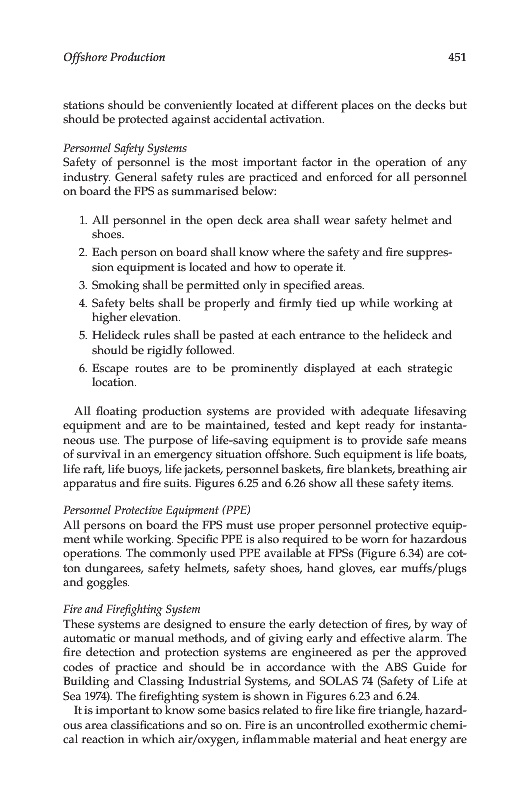 Offshore Production 451

stations should be conveniently located at different places on the decks but should be protected against accidental activation.

Personnel Safety Systems
Safety of personnel is the most important factor in the operation of any industry. General safety rules are practiced and enforced for all personnel on board the FPS as summarised below:

1. All personnel in the open deck area shall wear safety helmet and shoes.
2. Each person on board shall know where the safety and fire suppression equipment is located and how to operate it.
3. Smoking shall be permitted only in specified areas.
4. Safety belts shall be properly and firmly tied up while working at higher elevation.
5. Helideck rules shall be pasted at each entrance to the helideck and should be rigidly followed.
6. Escape routes are to be prominently displayed at each strategic location.

All floating production systems are provided with adequate lifesaving equipment and are to be maintained, tested and kept ready for instantaneous use. The purpose of life-saving equipment is to provide safe means of survival in an emergency situation offshore. Such equipment is life boats, life raft, life buoys, life jackets, personnel baskets, fire blankets, breathing air apparatus and fire suits. Figures 6.25 and 6.26 show all these safety items.

Personnel Protective Equipment (PPE)
All persons on board the FPS must use proper personnel protective equipment while working. Specific PPE is also required to be worn for hazardous operations. The commonly used PPE available at FPSs (Figure 6.34) are cotton dungarees, safety helmets, safety shoes, hand gloves, ear muffs/plugs and goggles.

Fire and Firefighting System
These systems are designed to ensure the early detection of fires, by way of automatic or manual methods, and of giving early and effective alarm. The fire detection and protection systems are engineered as per the approved codes of practice and should be in accordance with the ABS Guide for Building and Classing Industrial Systems, and SOLAS 74 (Safety of Life at Sea 1974). The firefighting system is shown in Figures 6.23 and 6.24.

It is important to know some basics related to fire like fire triangle, hazardous area classifications and so on. Fire is an uncontrolled exothermic chemical reaction in which air/oxygen, inflammable material and heat energy are